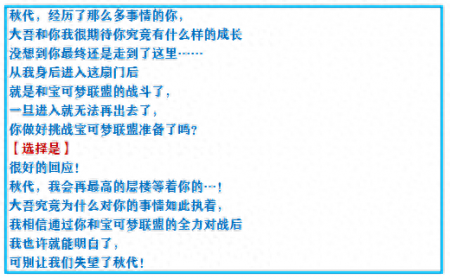 秋代，经历了那么多事情的你，
大吾和你我很期待你究竟有什么样的成长
没想到你最终还是走到了这里……
从我身后进入这扇门后
就是和宝可梦联盟的战斗了，
一旦进入就无法再出去了，
你做好挑战宝可梦联盟准备了吗？
【选择是】
很好的回应！
秋代，我会再最高的层楼等着你的…！
大吾究竟为什么对你的事情如此执着，
我相信通过你和宝可梦联盟的全力对战后
我也许就能明白了，
可别让我们失望了秋代！